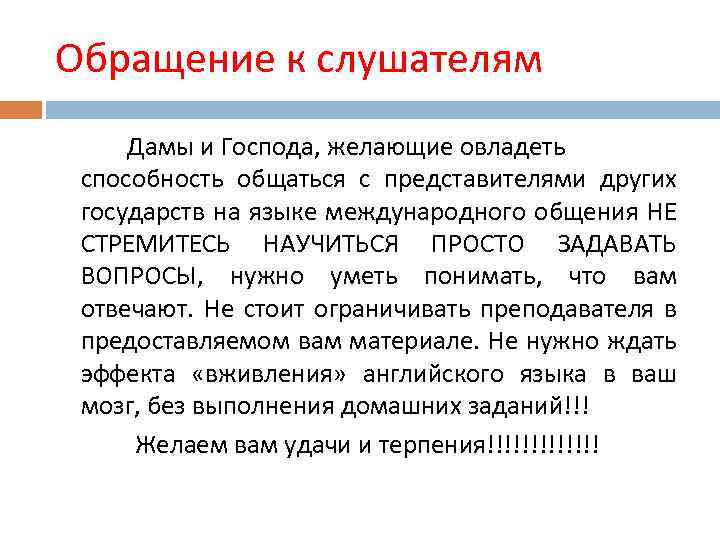 Обращение к слушателям

Дамы и Господа, желающие овладеть способность общаться с представителями других государств на языке международного общения НЕ СТРЕМИТЕСЬ НАУЧИТЬСЯ ПРОСТО ЗАДАВАТЬ ВОПРОСЫ, нужно уметь понимать, что вам отвечают. Не стоит ограничивать преподавателя в предоставляемом вам материале. Не нужно ждать эффекта «вживления» английского языка в ваш мозг, без выполнения домашних заданий!!!

Желаем вам удачи и терпения!!!!!!!!!!!!!